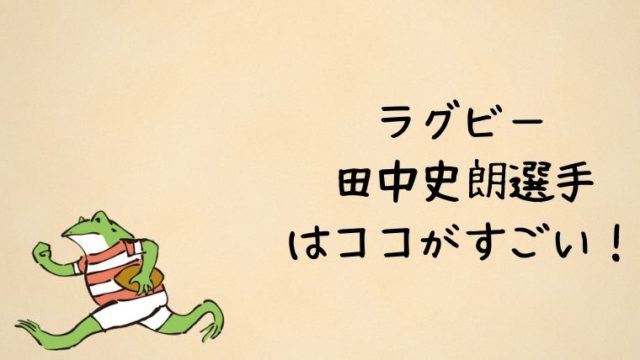 ラグビー
田中史朗選手
はココがすごい！